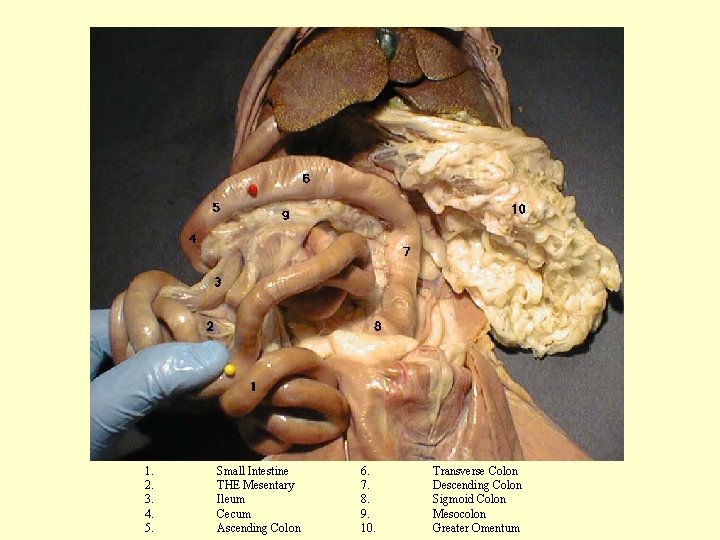 6
5
9
10
4
7
3
2
8
1

1. Small Intestine
2. THE Mesentary
3. Ileum
4. Cecum
5. Ascending Colon

6. Transverse Colon
7. Descending Colon
8. Sigmoid Colon
9. Mesocolon
10. Greater Omentum